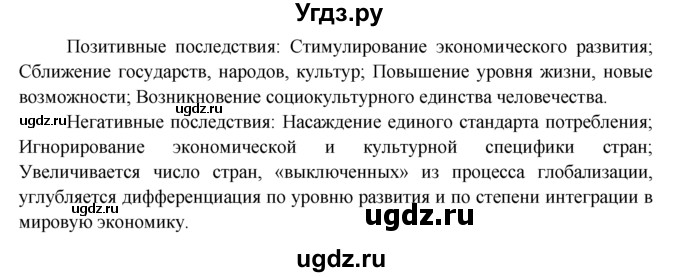 Угдз.ру

Позитивные последствия: Стимулирование экономического развития; Сближение государств, народов, культур; Повышение уровня жизни, новые возможности; Возникновение социокультурного единства человечества.

ugdz.ru

ugdz.ru

Негативные последствия: Насаждение единого стандарта потребления; Игнорирование экономической и культурной специфики стран; Увеличивается число стран, «выключенных» из процесса глобализации, углубляется дифференциация по уровню развития и по степени интеграции в мировую экономику.

ugdz.ru

ugdz.ru

ugdz.ru